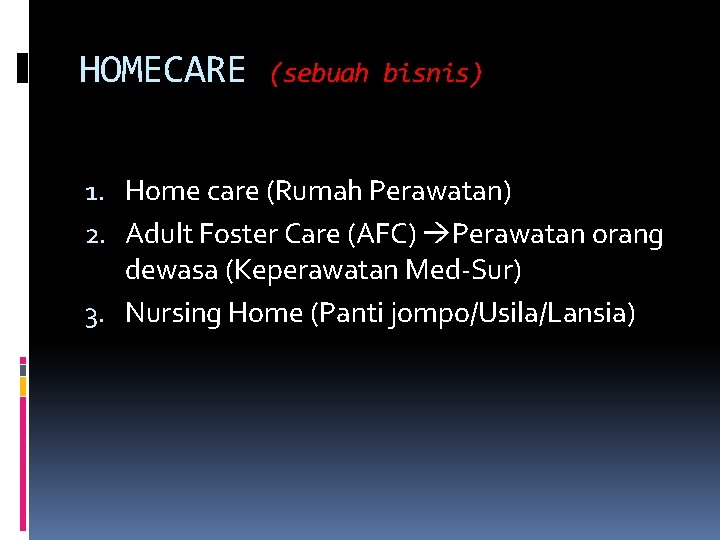 HOMECARE (sebuah bisnis)

1. Home care (Rumah Perawatan)
2. Adult Foster Care (AFC) →Perawatan orang dewasa (Keperawatan Med-Sur)
3. Nursing Home (Panti jompo/Usila/Lansia)